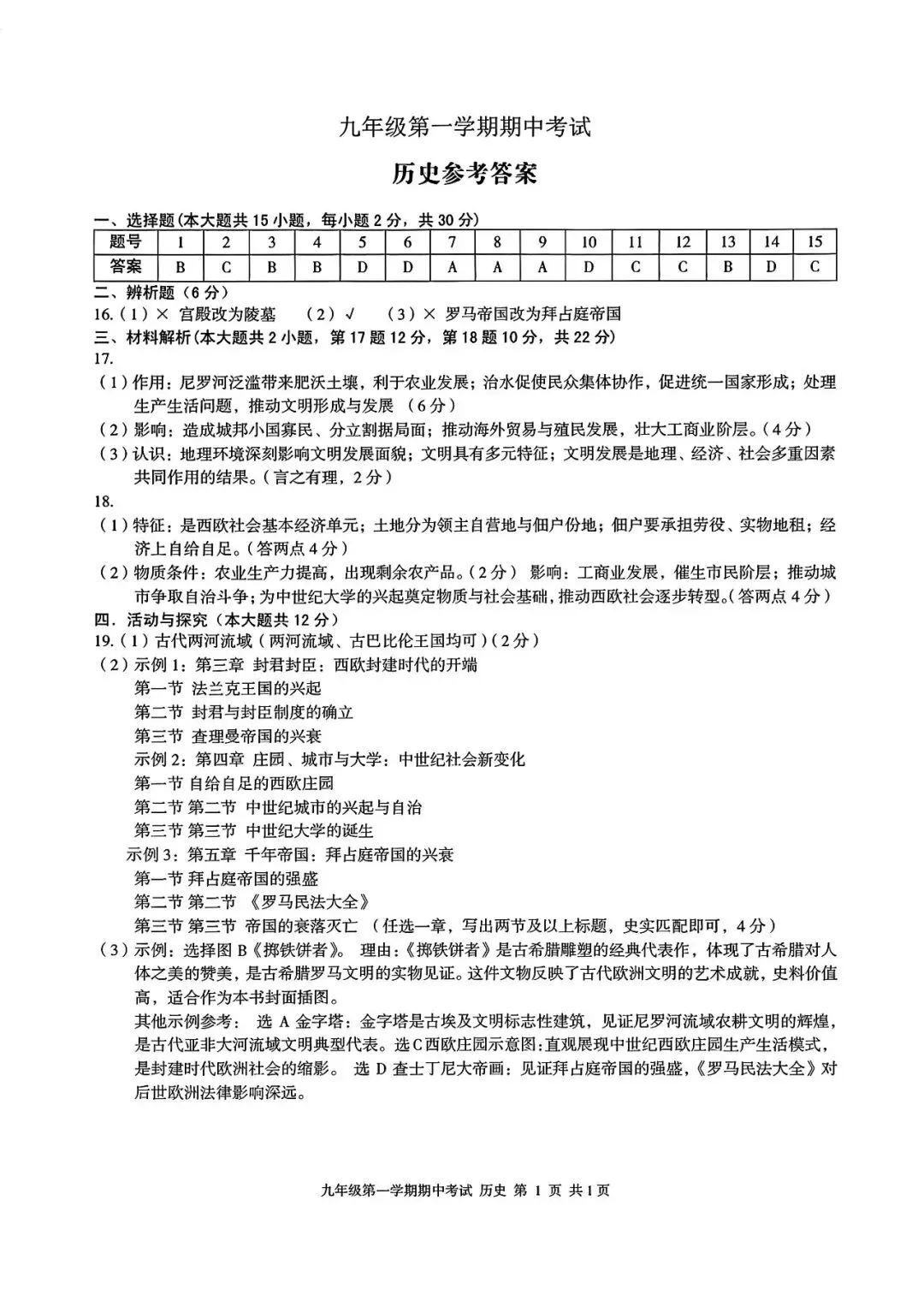 九年级第一学期期中考试

历史参考答案

一、选择题(本大题共15小题，每小题2分，共30分)

| 题号 | 1 | 2 | 3 | 4 | 5 | 6 | 7 | 8 | 9 | 10 | 11 | 12 | 13 | 14 | 15 |
|---|---|---|---|---|---|---|---|---|---|---|---|---|---|---|---|
| 答案 | B | C | B | B | D | D | A | A | A | D | C | C | B | D | C |

二、辨析题（6分）

16.(1)× 宫殿改为陵墓 (2)√ (3)× 罗马帝国改为拜占庭帝国

三、材料解析(本大题共2小题，第17题12分，第18题10分，共22分)

17.

(1)作用：尼罗河泛滥带来肥沃土壤，利于农业发展；治水促使民众集体协作，促进统一国家形成；处理生产生活问题，推动文明形成与发展 (6分)

(2)影响：造成城邦小国寡民、分立割据局面；推动海外贸易与殖民发展，壮大工商业阶层。(4分)

(3)认识：地理环境深刻影响文明发展面貌；文明具有多元特征；文明发展是地理、经济、社会多重因素共同作用的结果。(言之有理，2分)

18.

(1)特征：是西欧社会基本经济单元；土地分为领主自营地与佃户份地；佃户要承担劳役、实物地租；经济上自给自足。(答两点4分)

(2)物质条件：农业生产力提高，出现剩余农产品。(2分) 影响：工商业发展，催生市民阶层；推动城市争取自治斗争；为中世纪大学的兴起奠定物质与社会基础，推动西欧社会逐步转型。(答两点4分)

四．活动与探究（本大题共12分）

19.(1)古代两河流域(两河流域、古巴比伦王国均可)(2分)

(2)示例1：第三章 封君封臣：西欧封建时代的开端
第一节 法兰克王国的兴起
第二节 封君与封臣制度的确立
第三节 查理曼帝国的兴衰
示例2：第四章 庄园、城市与大学：中世纪社会新变化
第一节 自给自足的西欧庄园
第二节 第二节 中世纪城市的兴起与自治
第三节 第三节 中世纪大学的诞生
示例3：第五章 千年帝国：拜占庭帝国的兴衰
第一节 拜占庭帝国的强盛
第二节 第二节 《罗马民法大全》
第三节 第三节 帝国的衰落灭亡 (任选一章，写出两节及以上标题，史实匹配即可，4分)

(3)示例：选择图B《掷铁饼者》。 理由：《掷铁饼者》是古希腊雕塑的经典代表作，体现了古希腊对人体之美的赞美，是古希腊罗马文明的实物见证。这件文物反映了古代欧洲文明的艺术成就，史料价值高，适合作为本书封面插图。
其他示例参考： 选A金字塔：金字塔是古埃及文明标志性建筑，见证尼罗河流域农耕文明的辉煌，是古代亚非大河流域文明典型代表。选C西欧庄园示意图：直观展现中世纪西欧庄园生产生活模式，是封建时代欧洲社会的缩影。 选D查士丁尼大帝画：见证拜占庭帝国的强盛，《罗马民法大全》对后世欧洲法律影响深远。

九年级第一学期期中考试 历史 第1页 共1页